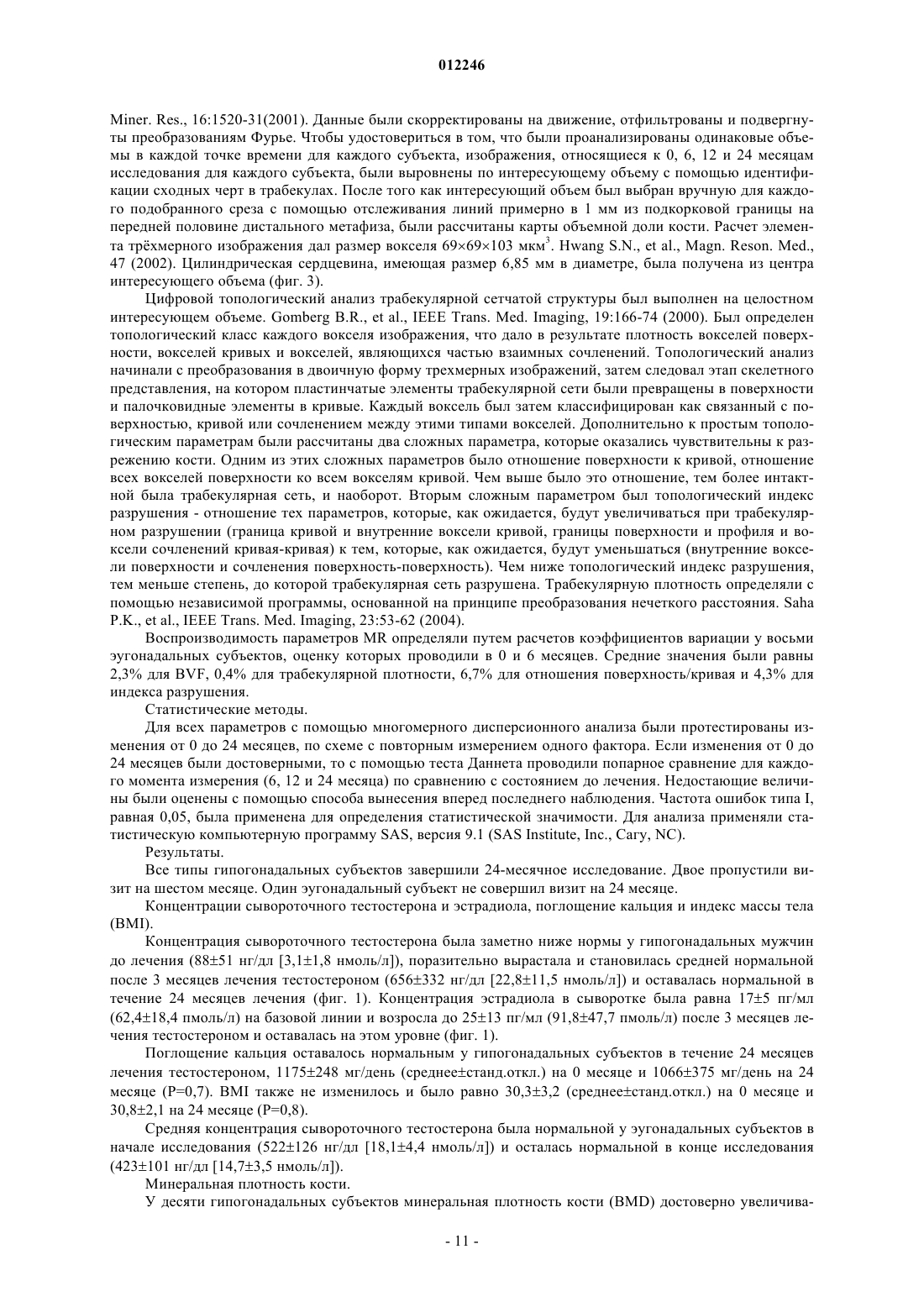 012246

Miner. Res., 16:1520-31(2001). Данные были скорректированы на движение, отфильтрованы и подвергнуты преобразованиям Фурье. Чтобы удостовериться в том, что были проанализированы одинаковые объемы в каждой точке времени для каждого субъекта, изображения, относящиеся к 0, 6, 12 и 24 месяцам исследования для каждого субъекта, были выровнены по интересующему объему с помощью идентификации сходных черт в трабекулах. После того как интересующий объем был выбран вручную для каждого подобранного среза с помощью отслеживания линий примерно в 1 мм из подкорковой границы на передней половине дистального метафиза, были рассчитаны карты объемной доли кости. Расчет элемента трёхмерного изображения дал размер вокселя 69×69×103 мкм$^3$. Hwang S.N., et al., Magn. Reson. Med., 47 (2002). Цилиндрическая сердцевина, имеющая размер 6,85 мм в диаметре, была получена из центра интересующего объема (фиг. 3).

Цифровой топологический анализ трабекулярной сетчатой структуры был выполнен на целостном интересующем объеме. Gomberg B.R., et al., IEEE Trans. Med. Imaging, 19:166-74 (2000). Был определен топологический класс каждого вокселя изображения, что дало в результате плотность вокселей поверхности, вокселей кривых и вокселей, являющихся частью взаимных сочленений. Топологический анализ начинали с преобразования в двоичную форму трехмерных изображений, затем следовал этап скелетного представления, на котором пластинчатые элементы трабекулярной сети были превращены в поверхности и палочковидные элементы в кривые. Каждый воксель был затем классифицирован как связанный с поверхностью, кривой или сочленением между этими типами вокселей. Дополнительно к простым топологическим параметрам были рассчитаны два сложных параметра, которые оказались чувствительны к разрежению кости. Одним из этих сложных параметров было отношение поверхности к кривой, отношение всех вокселей поверхности ко всем вокселям кривой. Чем выше было это отношение, тем более интактной была трабекулярная сеть, и наоборот. Вторым сложным параметром был топологический индекс разрушения - отношение тех параметров, которые, как ожидается, будут увеличиваться при трабекулярном разрушении (граница кривой и внутренние воксели кривой, границы поверхности и профиля и воксели сочленений кривая-кривая) к тем, которые, как ожидается, будут уменьшаться (внутренние воксели поверхности и сочленения поверхность-поверхность). Чем ниже топологический индекс разрушения, тем меньше степень, до которой трабекулярная сеть разрушена. Трабекулярную плотность определяли с помощью независимой программы, основанной на принципе преобразования нечеткого расстояния. Saha P.K., et al., IEEE Trans. Med. Imaging, 23:53-62 (2004).

Воспроизводимость параметров MR определяли путем расчетов коэффициентов вариации у восьми эугонадальных субъектов, оценку которых проводили в 0 и 6 месяцев. Средние значения были равны 2,3% для BVF, 0,4% для трабекулярной плотности, 6,7% для отношения поверхность/кривая и 4,3% для индекса разрушения.

Статистические методы.

Для всех параметров с помощью многомерного дисперсионного анализа были протестированы изменения от 0 до 24 месяцев, по схеме с повторным измерением одного фактора. Если изменения от 0 до 24 месяцев были достоверными, то с помощью теста Даннета проводили попарное сравнение для каждого момента измерения (6, 12 и 24 месяца) по сравнению с состоянием до лечения. Недостающие величины были оценены с помощью способа вынесения вперед последнего наблюдения. Частота ошибок типа I, равная 0,05, была применена для определения статистической значимости. Для анализа применяли статистическую компьютерную программу SAS, версия 9.1 (SAS Institute, Inc., Cary, NC).

Результаты.

Все типы гипогонадальных субъектов завершили 24-месячное исследование. Двое пропустили визит на шестом месяце. Один эугонадальный субъект не совершил визит на 24 месяце.

Концентрации сывороточного тестостерона и эстрадиола, поглощение кальция и индекс массы тела (BMI).

Концентрация сывороточного тестостерона была заметно ниже нормы у гипогонадальных мужчин до лечения (88±51 нг/дл [3,1±1,8 нмоль/л]), поразительно вырастала и становилась средней нормальной после 3 месяцев лечения тестостероном (656±332 нг/дл [22,8±11,5 нмоль/л]) и оставалась нормальной в течение 24 месяцев лечения (фиг. 1). Концентрация эстрадиола в сыворотке была равна 17±5 пг/мл (62,4±18,4 пмоль/л) на базовой линии и возросла до 25±13 пг/мл (91,8±47,7 пмоль/л) после 3 месяцев лечения тестостероном и оставалась на этом уровне (фиг. 1).

Поглощение кальция оставалось нормальным у гипогонадальных субъектов в течение 24 месяцев лечения тестостероном, 1175±248 мг/день (среднее±станд.откл.) на 0 месяце и 1066±375 мг/день на 24 месяце (P=0,7). BMI также не изменилось и было равно 30,3±3,2 (среднее±станд.откл.) на 0 месяце и 30,8±2,1 на 24 месяце (P=0,8).

Средняя концентрация сывороточного тестостерона была нормальной у эугонадальных субъектов в начале исследования (522±126 нг/дл [18,1±4,4 нмоль/л]) и осталась нормальной в конце исследования (423±101 нг/дл [14,7±3,5 нмоль/л]).

Минеральная плотность кости.

У десяти гипогонадальных субъектов минеральная плотность кости (BMD) достоверно увеличива-

- 11 -